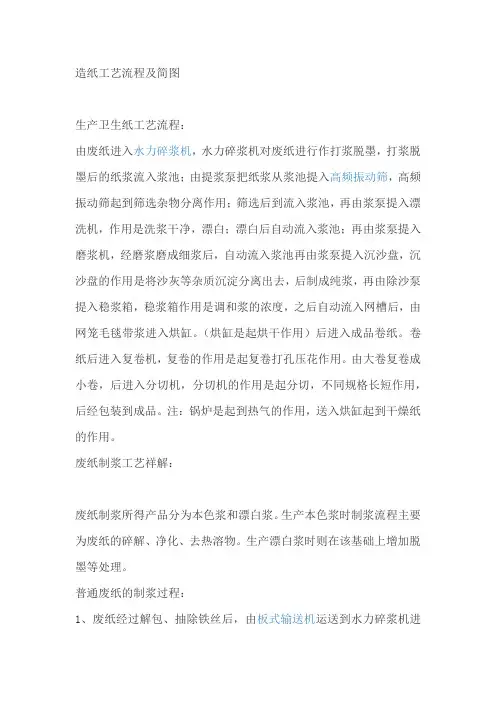 造纸工艺流程及简图

生产卫生纸工艺流程：

由废纸进入水力碎浆机，水力碎浆机对废纸进行作打浆脱墨，打浆脱墨后的纸浆流入浆池；由提浆泵把纸浆从浆池提入高频振动筛，高频振动筛起到筛选杂物分离作用；筛选后到流入浆池，再由浆泵提入漂洗机，作用是洗浆干净，漂白；漂白后自动流入浆池；再由浆泵提入磨浆机，经磨浆磨成细浆后，自动流入浆池再由浆泵提入沉沙盘，沉沙盘的作用是将沙灰等杂质沉淀分离出去，后制成纯浆，再由除沙泵提入稳浆箱，稳浆箱作用是调和浆的浓度，之后自动流入网槽后，由网笼毛毯带浆进入烘缸。（烘缸是起烘干作用）后进入成品卷纸。卷纸后进入复卷机，复卷的作用是起复卷打孔压花作用。由大卷复卷成小卷，后进入分切机，分切机的作用是起分切，不同规格长短作用，后经包装到成品。注：锅炉是起到热气的作用，送入烘缸起到干燥纸的作用。

废纸制浆工艺祥解：

废纸制浆所得产品分为本色浆和漂白浆。生产本色浆时制浆流程主要为废纸的碎解、净化、去热溶物。生产漂白浆时则在该基础上增加脱墨等处理。

普通废纸的制浆过程：

1、废纸经过解包、抽除铁丝后，由板式输送机运送到水力碎浆机进